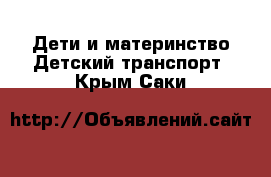 Дети и материнство
Детский транспорт
Крым Саки

http://Объявлений.сайт